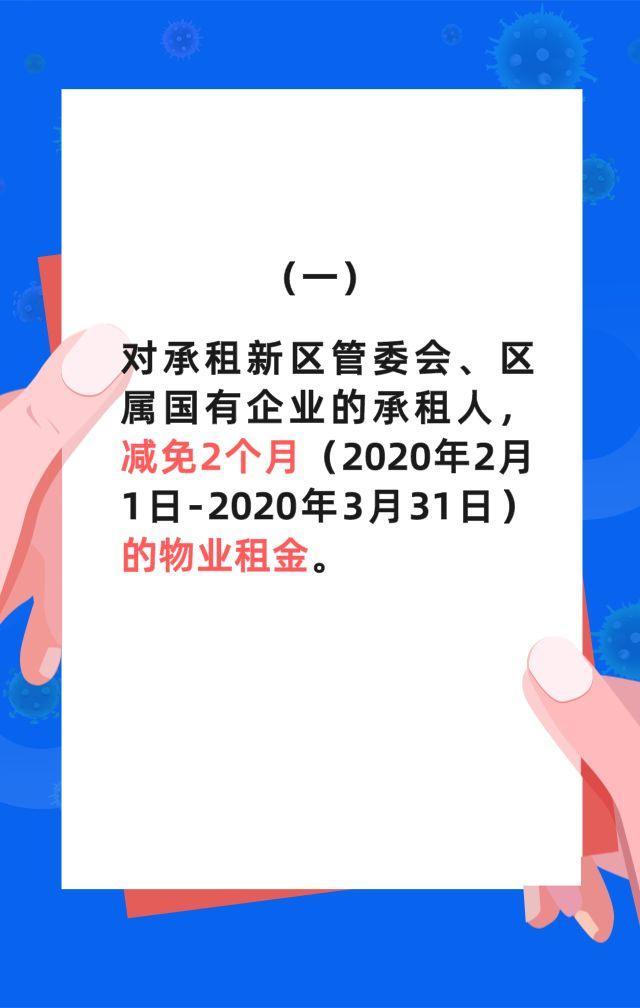 （一）

对承租新区管委会、区属国有企业的承租人，减免2个月（2020年2月1日-2020年3月31日）的物业租金。